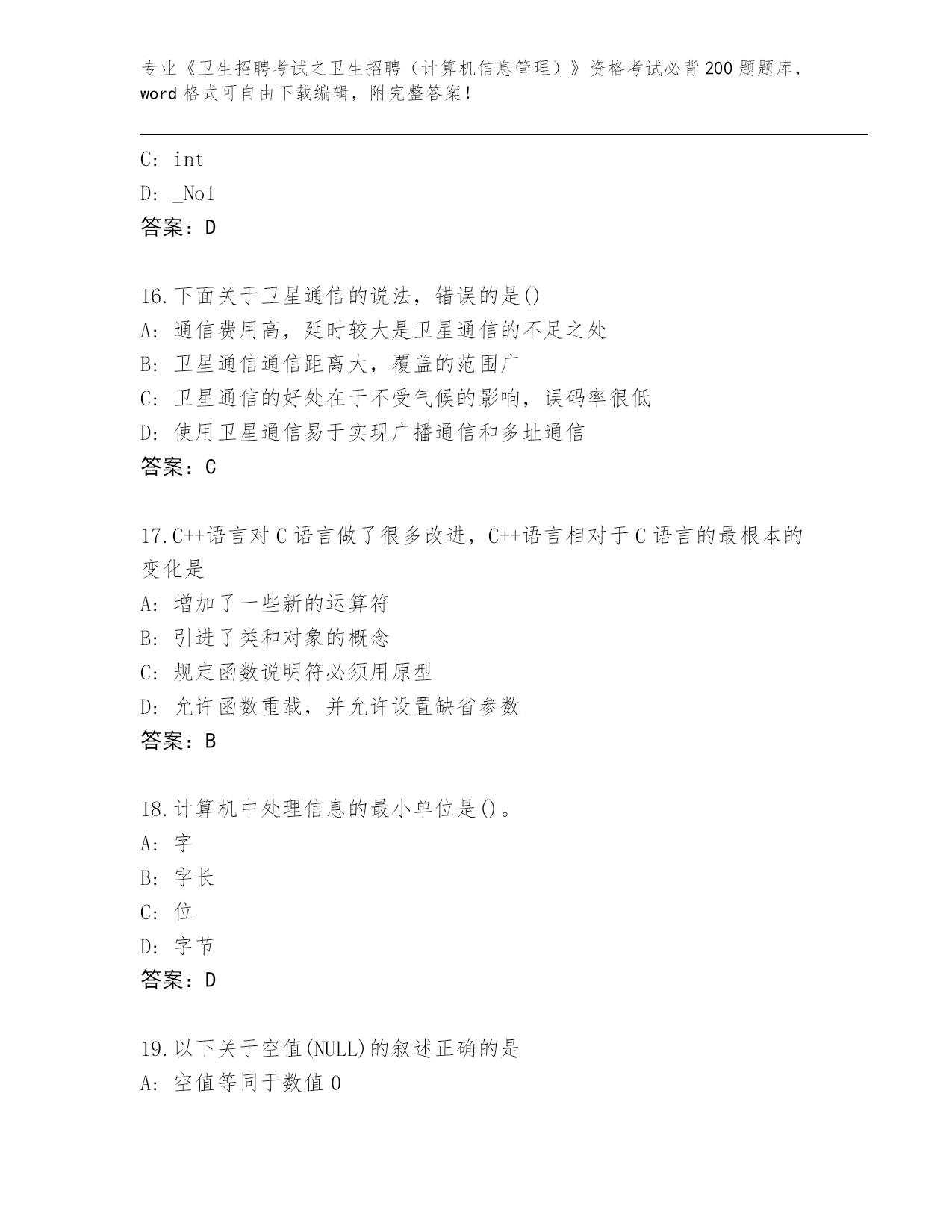 专业《卫生招聘考试之卫生招聘（计算机信息管理）》资格考试必背200题题库，word格式可自由下载编辑，附完整答案！

C: int
D: _No1
答案：D

16.下面关于卫星通信的说法，错误的是()
A: 通信费用高，延时较大是卫星通信的不足之处
B: 卫星通信通信距离大，覆盖的范围广
C: 卫星通信的好处在于不受气候的影响，误码率很低
D: 使用卫星通信易于实现广播通信和多址通信
答案：C

17.C++语言对C语言做了很多改进，C++语言相对于C语言的最根本的变化是
A: 增加了一些新的运算符
B: 引进了类和对象的概念
C: 规定函数说明符必须用原型
D: 允许函数重载，并允许设置缺省参数
答案：B

18.计算机中处理信息的最小单位是()。
A: 字
B: 字长
C: 位
D: 字节
答案：D

19.以下关于空值(NULL)的叙述正确的是
A: 空值等同于数值0